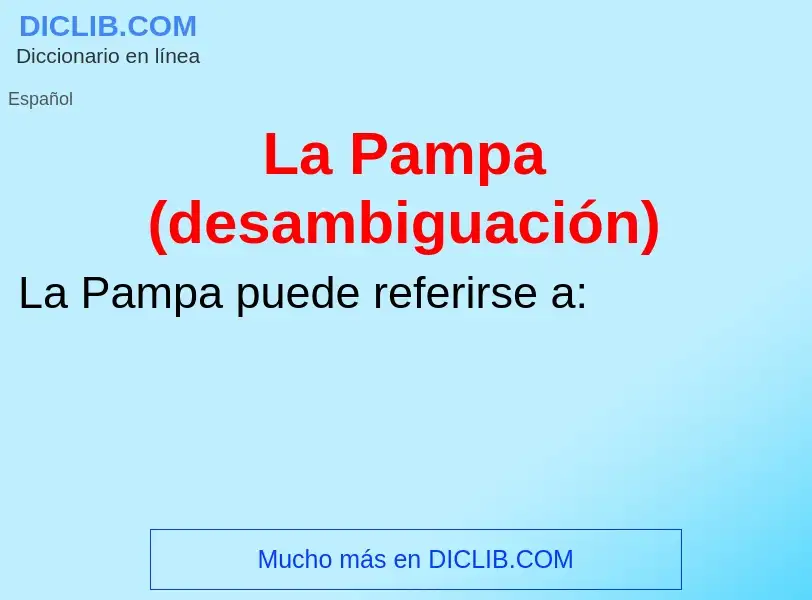 DICLIB.COM
Diccionario en línea

Español

La Pampa (desambiguación)

La Pampa puede referirse a:

Mucho más en DICLIB.COM